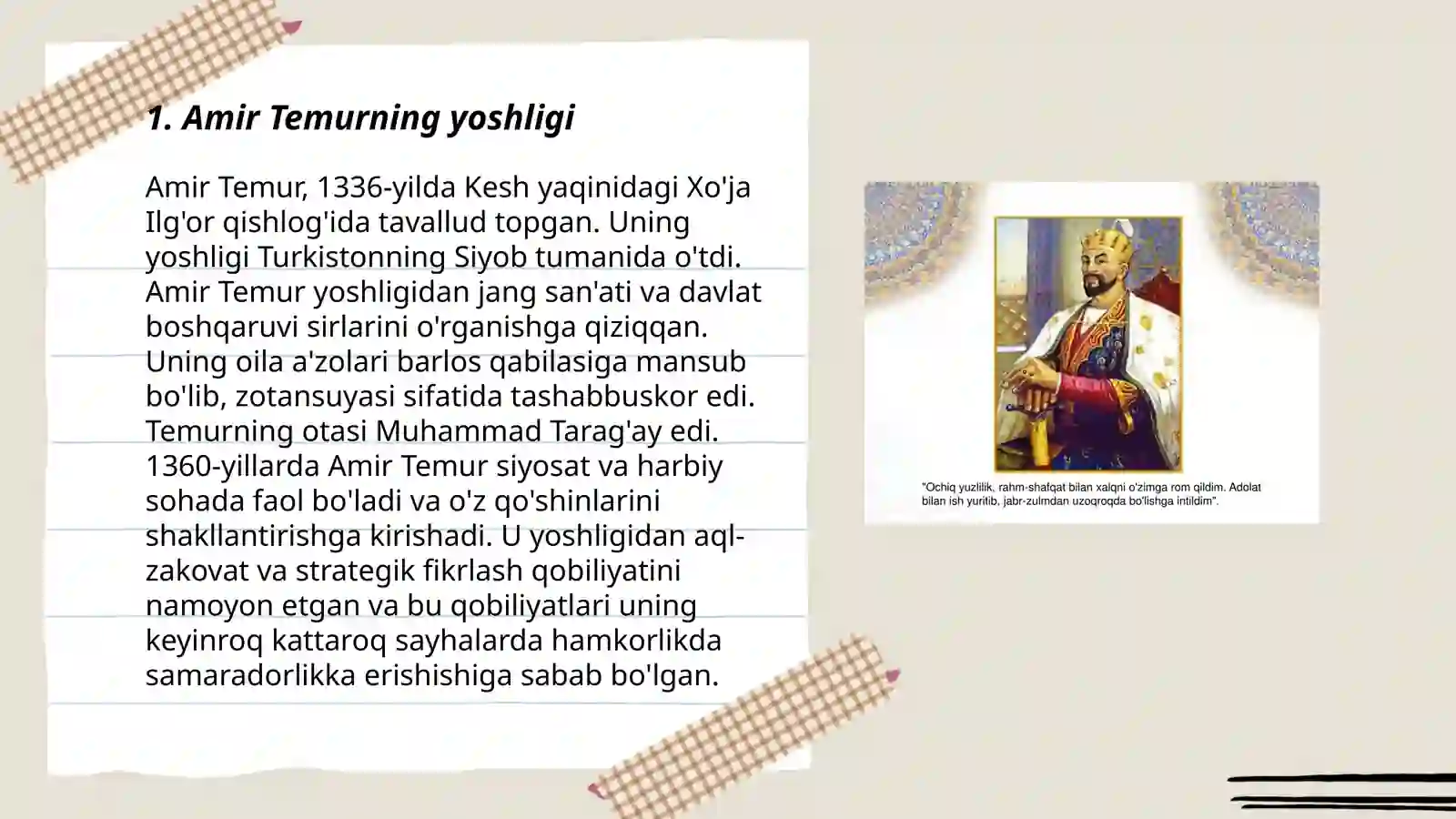 1. Amir Temurning yoshligi

Amir Temur, 1336-yilda Kesh yaqinidagi Xo'ja Ilg'or qishlog'ida tavallud topgan. Uning yoshligi Turkistonning Siyob tumanida o'tdi. Amir Temur yoshligidan jang san'ati va davlat boshqaruvi sirlarini o'rganishga qiziqqan. Uning oila a'zolari barlos qabilasiga mansub bo'lib, zotansuyasi sifatida tashabbuskor edi. Temurning otasi Muhammad Tarag'ay edi. 1360-yillarda Amir Temur siyosat va harbiy sohada faol bo'ladi va o'z qo'shinlarini shakllantirishga kirishadi. U yoshligidan aql-zakovat va strategik fikrlash qobiliyatini namoyon etgan va bu qobiliyatlari uning keyinroq kattaroq sayhalarda hamkorlikda samaradorlikka erishishiga sabab bo'lgan.

"Ochiq yuzlilik, rahm-shafqat bilan xalqni o'zimga rom qildim. Adolat bilan ish yuritib, jabr-zulmdan uzoqroqda bo'lishga intildim".